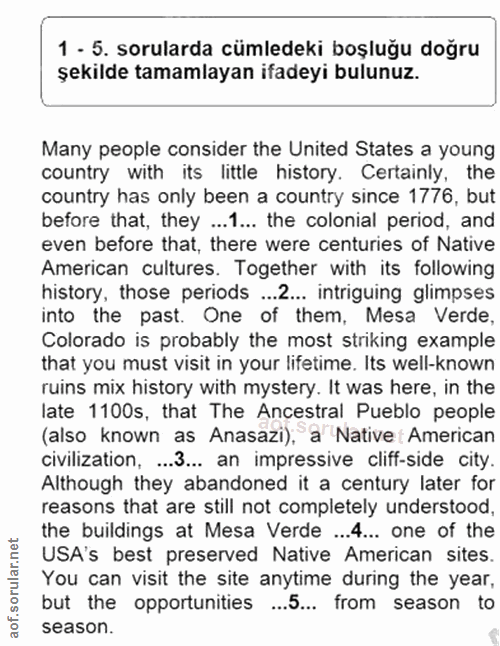 1 - 5. sorularda cümledeki boşluğu doğru şekilde tamamlayan ifadeyi bulunuz.

Many people consider the United States a young country with its little history. Certainly, the country has only been a country since 1776, but before that, they ...1... the colonial period, and even before that, there were centuries of Native American cultures. Together with its following history, those periods ...2... intriguing glimpses into the past. One of them, Mesa Verde, Colorado is probably the most striking example that you must visit in your lifetime. Its well-known ruins mix history with mystery. It was here, in the late 1100s, that The Ancestral Pueblo people (also known as Anasazi), a Native American civilization, ...3... an impressive cliff-side city. Although they abandoned it a century later for reasons that are still not completely understood, the buildings at Mesa Verde ...4... one of the USA's best preserved Native American sites. You can visit the site anytime during the year, but the opportunities ...5... from season to season.

aof.sorular.net

aof.sorular.net